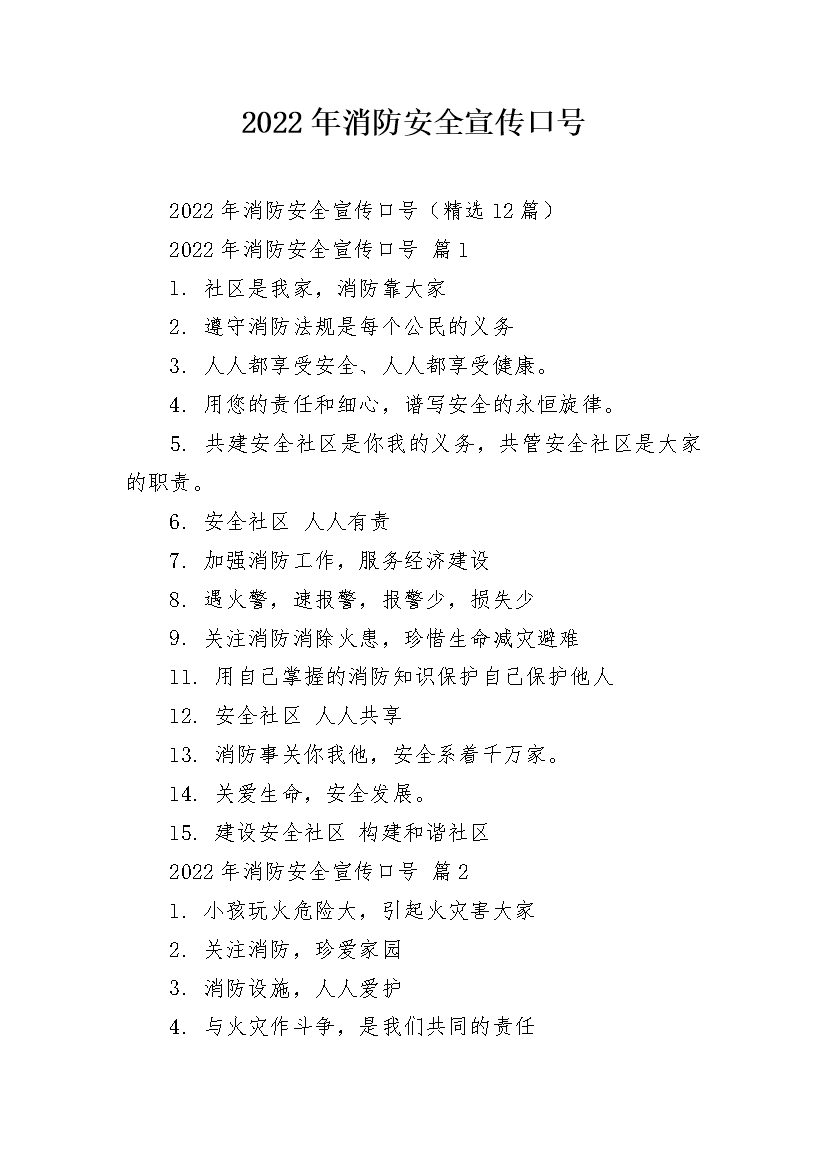 2022年消防安全宣传口号

2022年消防安全宣传口号（精选12篇）

2022年消防安全宣传口号 篇1

1. 社区是我家，消防靠大家

2. 遵守消防法规是每个公民的义务

3. 人人都享受安全、人人都享受健康。

4. 用您的责任和细心，谱写安全的永恒旋律。

5. 共建安全社区是你我的义务，共管安全社区是大家的职责。

6. 安全社区 人人有责

7. 加强消防工作，服务经济建设

8. 遇火警，速报警，报警少，损失少

9. 关注消防消除火患，珍惜生命减灾避难

11. 用自己掌握的消防知识保护自己保护他人

12. 安全社区 人人共享

13. 消防事关你我他，安全系着千万家。

14. 关爱生命，安全发展。

15. 建设安全社区 构建和谐社区

2022年消防安全宣传口号 篇2

1. 小孩玩火危险大，引起火灾害大家

2. 关注消防，珍爱家园

3. 消防设施，人人爱护

4. 与火灾作斗争，是我们共同的责任